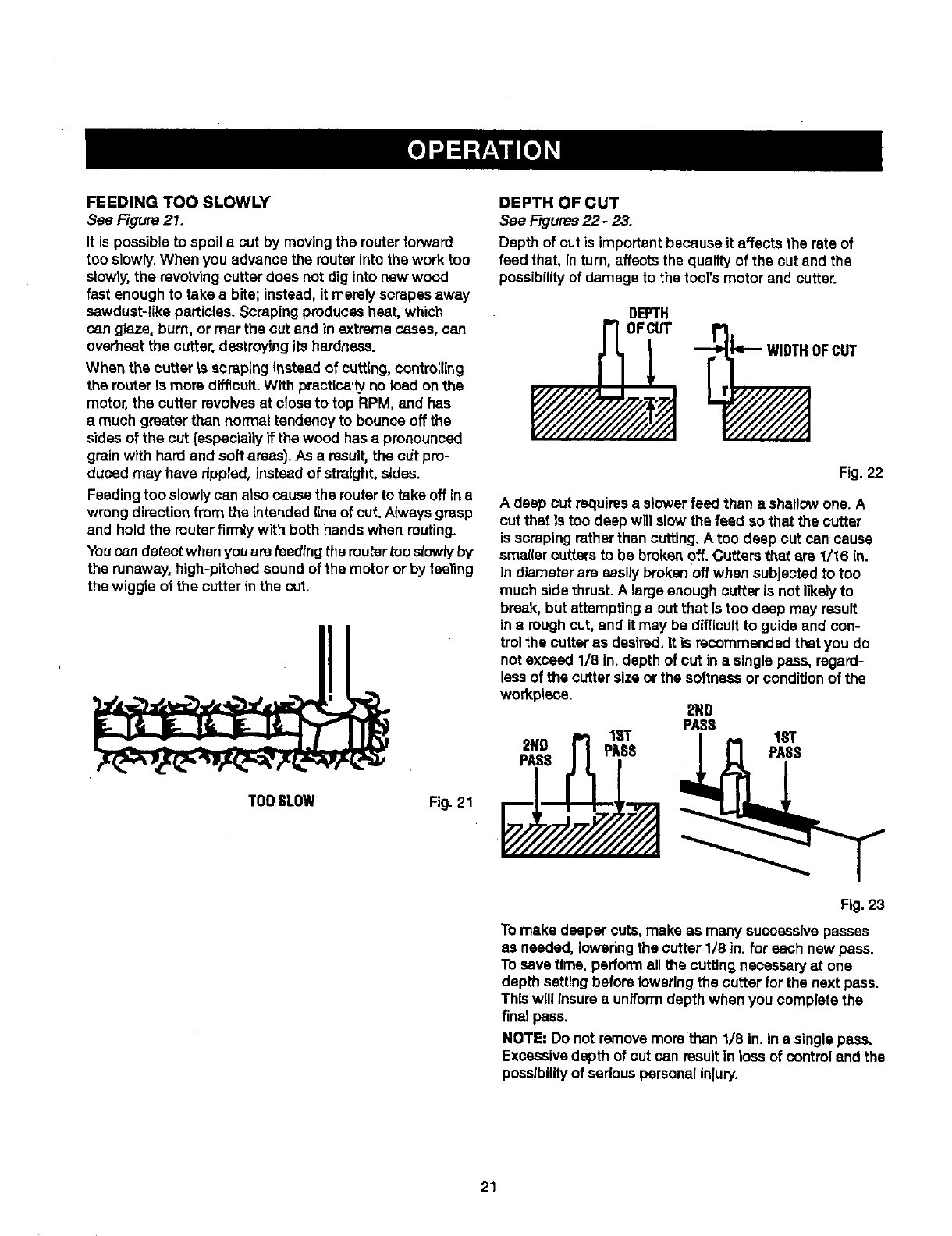 OPERATION

FEEDING TOO SLOWLY
See Figure 21.

It is possible to spoil a cut by moving the router forward too slowly. When you advance the router into the work too slowly, the revolving cutter does not dig into new wood fast enough to take a bite; instead, it merely scrapes away sawdust-like particles. Scraping produces heat, which can glaze, burn, or mar the cut and in extreme cases, can overheat the cutter, destroying its hardness.

When the cutter is scraping instead of cutting, controlling the router is more difficult. With practically no load on the motor, the cutter revolves at close to top RPM, and has a much greater than normal tendency to bounce off the sides of the cut (especially if the wood has a pronounced grain with hard and soft areas). As a result, the cut produced may have rippled, instead of straight, sides.

Feeding too slowly can also cause the router to take off in a wrong direction from the intended line of cut. Always grasp and hold the router firmly with both hands when routing.

You can detect when you are feeding the router too slowly by the runaway, high-pitched sound of the motor or by feeling the wiggle of the cutter in the cut.

TOO SLOW

Fig. 21

DEPTH OF CUT
See Figures 22 - 23.

Depth of cut is important because it affects the rate of feed that, in turn, affects the quality of the cut and the possibility of damage to the tool's motor and cutter.

DEPTH OF CUT

WIDTH OF CUT

Fig. 22

A deep cut requires a slower feed than a shallow one. A cut that is too deep will slow the feed so that the cutter is scraping rather than cutting. A too deep cut can cause smaller cutters to be broken off. Cutters that are 1/16 in. in diameter are easily broken off when subjected to too much side thrust. A large enough cutter is not likely to break, but attempting a cut that is too deep may result in a rough cut, and it may be difficult to guide and control the cutter as desired. It is recommended that you do not exceed 1/8 in. depth of cut in a single pass, regardless of the cutter size or the softness or condition of the workpiece.

2ND PASS

1ST PASS

2ND PASS

1ST PASS

Fig. 23

To make deeper cuts, make as many successive passes as needed, lowering the cutter 1/8 in. for each new pass. To save time, perform all the cutting necessary at one depth setting before lowering the cutter for the next pass. This will insure a uniform depth when you complete the final pass.

NOTE: Do not remove more than 1/8 in. in a single pass. Excessive depth of cut can result in loss of control and the possibility of serious personal injury.

21